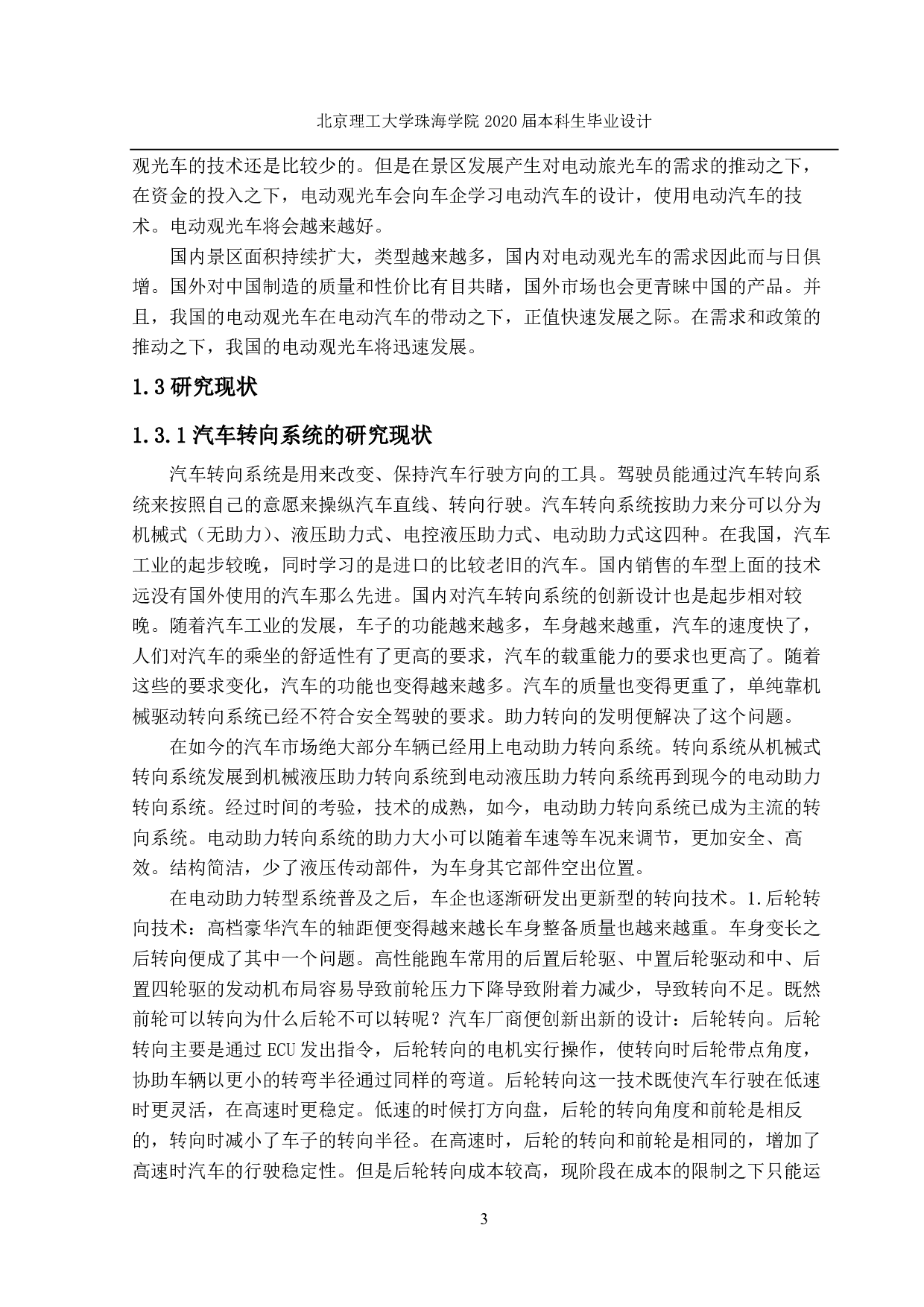 北京理工大学珠海学院 2020 届本科生毕业设计

观光车的技术还是比较少的。但是在景区发展产生对电动旅光车的需求的推动之下，在资金的投入之下，电动观光车会向车企学习电动汽车的设计，使用电动汽车的技术。电动观光车将会越来越好。

国内景区面积持续扩大，类型越来越多，国内对电动观光车的需求因此而与日俱增。国外对中国制造的质量和性价比有目共睹，国外市场也会更青睐中国的产品。并且，我国的电动观光车在电动汽车的带动之下，正值快速发展之际。在需求和政策的推动之下，我国的电动观光车将迅速发展。

1.3 研究现状

1.3.1 汽车转向系统的研究现状

汽车转向系统是用来改变、保持汽车行驶方向的工具。驾驶员能通过汽车转向系统来按照自己的意愿来操纵汽车直线、转向行驶。汽车转向系统按助力来分可以分为机械式（无助力）、液压助力式、电控液压助力式、电动助力式这四种。在我国，汽车工业的起步较晚，同时学习的是进口的比较老旧的汽车。国内销售的车型上面的技术远没有国外使用的汽车那么先进。国内对汽车转向系统的创新设计也是起步相对较晚。随着汽车工业的发展，车子的功能越来越多，车身越来越重，汽车的速度快了，人们对汽车的乘坐的舒适性有了更高的要求，汽车的载重能力的要求也更高了。随着这些的要求变化，汽车的功能也变得越来越多。汽车的质量也变得更重了，单纯靠机械驱动转向系统已经不符合安全驾驶的要求。助力转向的发明便解决了这个问题。

在如今的汽车市场绝大部分车辆已经用上电动助力转向系统。转向系统从机械式转向系统发展到机械液压助力转向系统到电动液压助力转向系统再到现今的电动助力转向系统。经过时间的考验，技术的成熟，如今，电动助力转向系统已成为主流的转向系统。电动助力转向系统的助力大小可以随着车速等车况来调节，更加安全、高效。结构简洁，少了液压传动部件，为车身其它部件空出位置。

在电动助力转型系统普及之后，车企也逐渐研发出更新型的转向技术。1.后轮转向技术：高档豪华汽车的轴距便变得越来越长车身整备质量也越来越重。车身变长之后转向便成了其中一个问题。高性能跑车常用的后置后轮驱、中置后轮驱动和中、后置四轮驱的发动机布局容易导致前轮压力下降导致附着力减少，导致转向不足。既然前轮可以转向为什么后轮不可以转呢？汽车厂商便创新出新的设计：后轮转向。后轮转向主要是通过 ECU 发出指令，后轮转向的电机实行操作，使转向时后轮带点角度，协助车辆以更小的转弯半径通过同样的弯道。后轮转向这一技术既使汽车行驶在低速时更灵活，在高速时更稳定。低速的时候打方向盘，后轮的转向角度和前轮是相反的，转向时减小了车子的转向半径。在高速时，后轮的转向和前轮是相同的，增加了高速时汽车的行驶稳定性。但是后轮转向成本较高，现阶段在成本的限制之下只能运

3